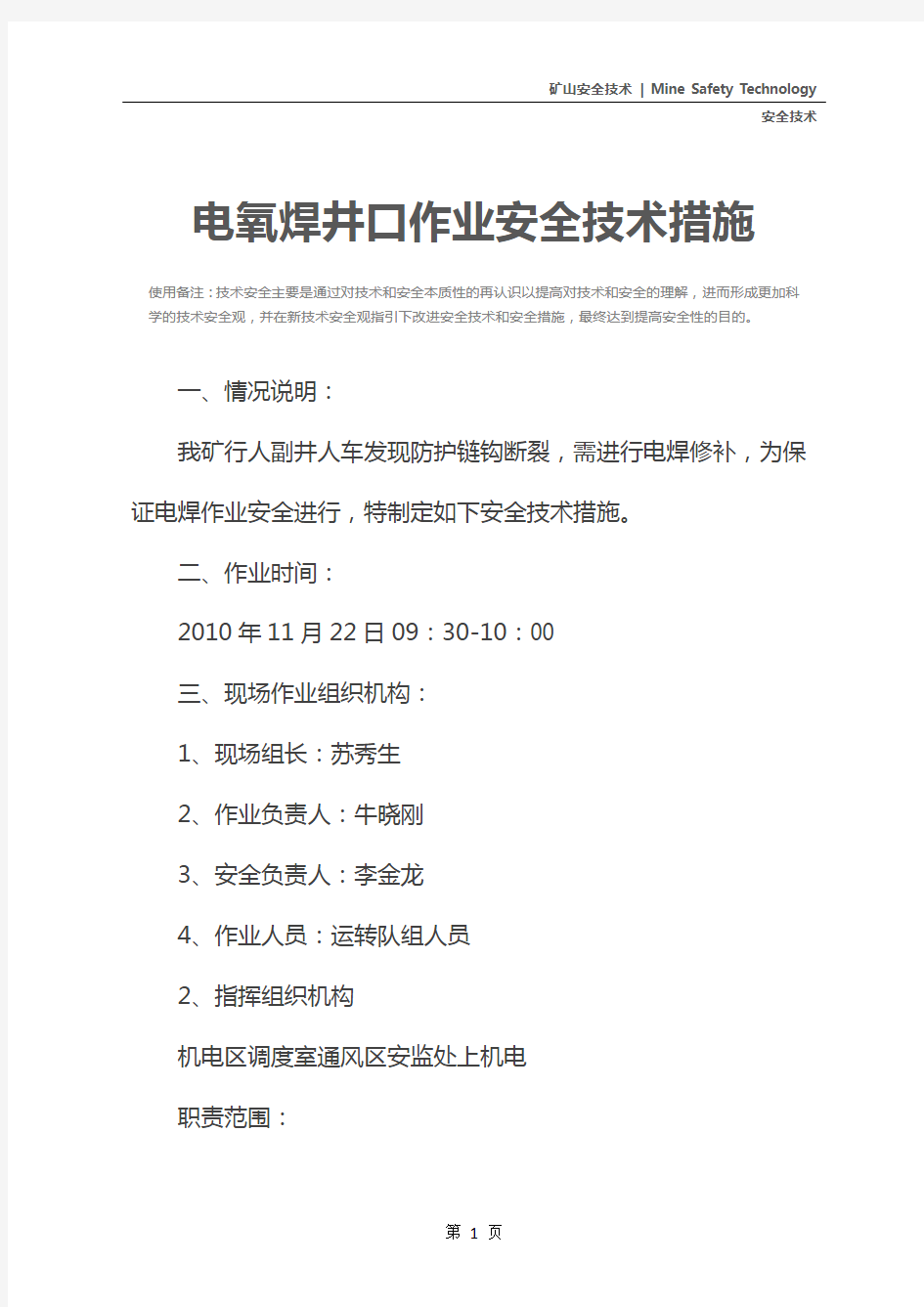 矿山安全技术 | Mine Safety Technology

安全技术

电氧焊井口作业安全技术措施

使用备注：技术安全主要是通过对技术和安全本质性的再认识以提高对技术和安全的理解，进而形成更加科学的技术安全观，并在新技术安全观指引下改进安全技术和安全措施，最终达到提高安全性的目的。

一、情况说明：

我矿行人副井人车发现防护链钩断裂，需进行电焊修补，为保证电焊作业安全进行，特制定如下安全技术措施。

二、作业时间：

2010年11月22日09：30-10：00

三、现场作业组织机构：

1、现场组长：苏秀生

2、作业负责人：牛晓刚

3、安全负责人：李金龙

4、作业人员：运转队组人员

2、指挥组织机构

机电区调度室通风区安监处上机电

职责范围：

第 1 页